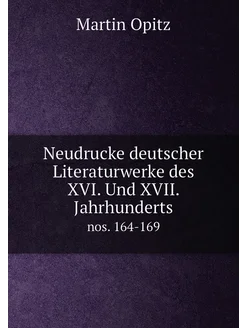 Martin Opitz

Neudrucke deutscher Literaturwerke des XVI. Und XVII. Jahrhunderts

nos. 164-169